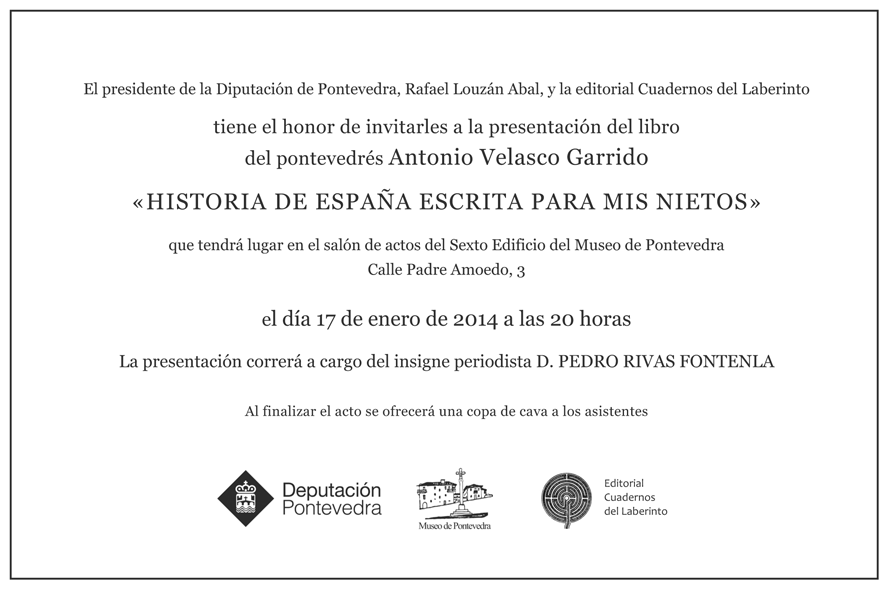 El presidente de la Diputación de Pontevedra, Rafael Louzán Abal, y la editorial Cuadernos del Laberinto

tiene el honor de invitarles a la presentación del libro
del pontevedrés Antonio Velasco Garrido

«HISTORIA DE ESPAÑA ESCRITA PARA MIS NIETOS»

que tendrá lugar en el salón de actos del Sexto Edificio del Museo de Pontevedra
Calle Padre Amoedo, 3

el día 17 de enero de 2014 a las 20 horas

La presentación correrá a cargo del insigne periodista D. PEDRO RIVAS FONTENLA

Al finalizar el acto se ofrecerá una copa de cava a los asistentes

Deputación Pontevedra

Museo de Pontevedra

Editorial Cuadernos del Laberinto